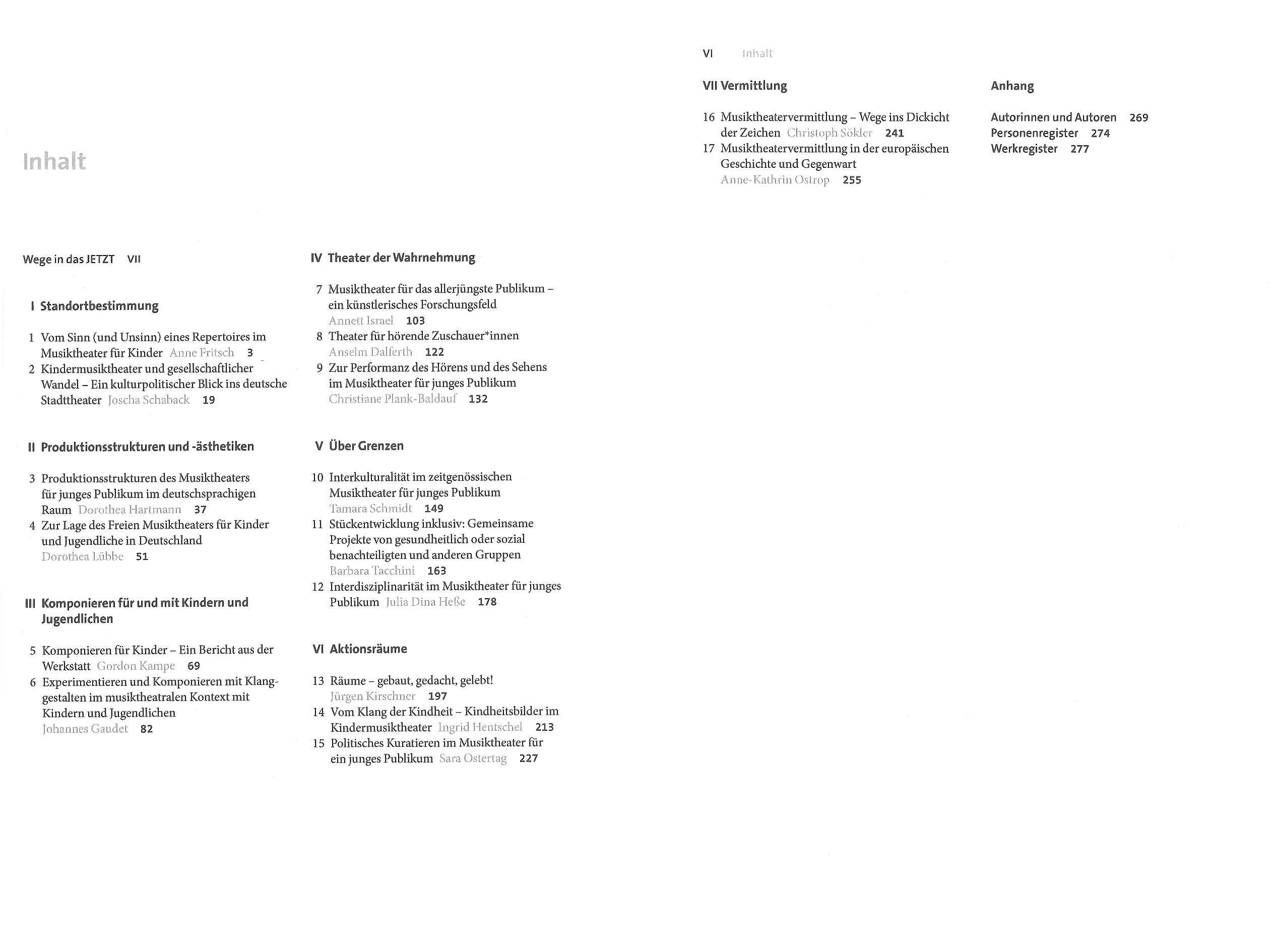 Inhalt

Wege in das JETZT VII

I Standortbestimmung

1 Vom Sinn (und Unsinn) eines Repertoires im Musiktheater für Kinder Anne Fritsch 3
2 Kindermusiktheater und gesellschaftlicher Wandel – Ein kulturpolitischer Blick ins deutsche Stadttheater Joscha Schaback 19

II Produktionsstrukturen und -ästhetiken

3 Produktionsstrukturen des Musiktheaters für junges Publikum im deutschsprachigen Raum Dorothea Hartmann 37
4 Zur Lage des Freien Musiktheaters für Kinder und Jugendliche in Deutschland Dorothea Lübbe 51

III Komponieren für und mit Kindern und Jugendlichen

5 Komponieren für Kinder – Ein Bericht aus der Werkstatt Gordon Kampe 69
6 Experimentieren und Komponieren mit Klanggestalten im musiktheatralen Kontext mit Kindern und Jugendlichen Johannes Gaudet 82

IV Theater der Wahrnehmung

7 Musiktheater für das allerjüngste Publikum – ein künstlerisches Forschungsfeld Annett Israel 103
8 Theater für hörende Zuschauer*innen Anselm Dalferth 122
9 Zur Performanz des Hörens und des Sehens im Musiktheater für junges Publikum Christiane Plank-Baldauf 132

V Über Grenzen

10 Interkulturalität im zeitgenössischen Musiktheater für junges Publikum Tamara Schmidt 149
11 Stückentwicklung inklusiv: Gemeinsame Projekte von gesundheitlich oder sozial benachteiligten und anderen Gruppen Barbara Tacchini 163
12 Interdisziplinarität im Musiktheater für junges Publikum Julia Dina Heße 178

VI Aktionsräume

13 Räume – gebaut, gedacht, gelebt! Jürgen Kirschner 197
14 Vom Klang der Kindheit – Kindheitsbilder im Kindermusiktheater Ingrid Hentschel 213
15 Politisches Kuratieren im Musiktheater für ein junges Publikum Sara Ostertag 227

VI Inhalt

VII Vermittlung

16 Musiktheatervermittlung – Wege ins Dickicht der Zeichen Christoph Sökler 241
17 Musiktheatervermittlung in der europäischen Geschichte und Gegenwart Anne-Kathrin Ostrop 255

Anhang

Autorinnen und Autoren 269
Personenregister 274
Werkregister 277